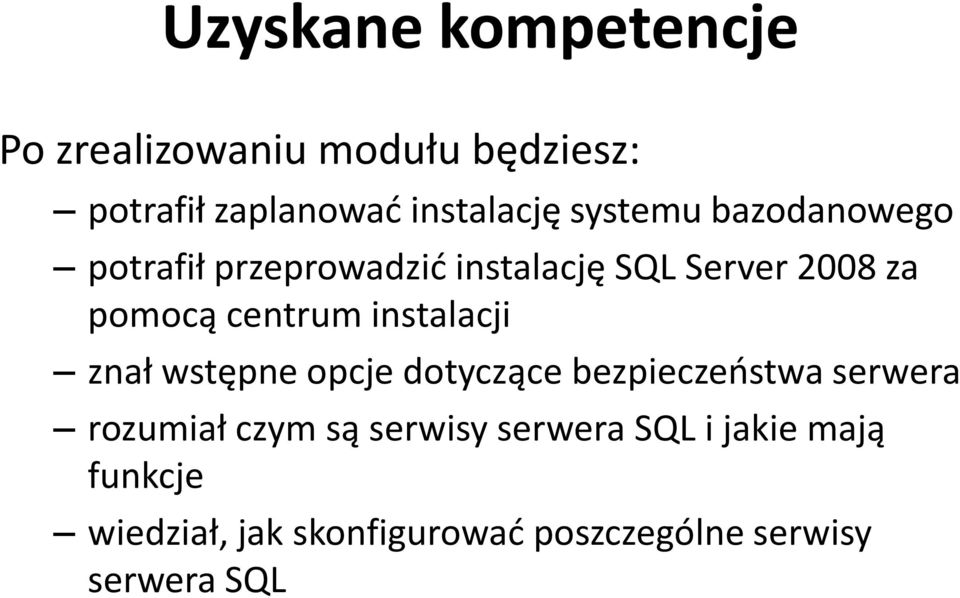 Uzyskane kompetencje

Po zrealizowaniu modułu będziesz:

– potrafił zaplanować instalację systemu bazodanowego

– potrafił przeprowadzić instalację SQL Server 2008 za pomocą centrum instalacji

– znał wstępne opcje dotyczące bezpieczeństwa serwera

– rozumiał czym są serwisy serwera SQL i jakie mają funkcje

– wiedział, jak skonfigurować poszczególne serwisy serwera SQL